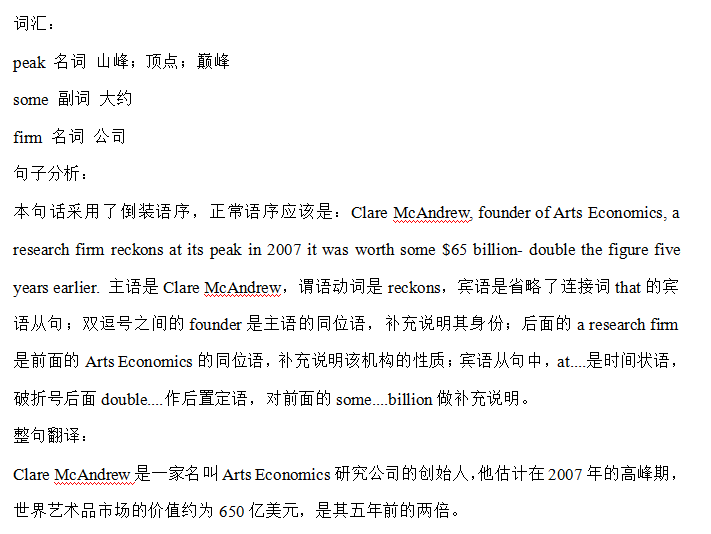 词汇：

peak 名词 山峰；顶点；巅峰

some 副词 大约

firm 名词 公司

句子分析：

本句话采用了倒装语序，正常语序应该是：Clare McAndrew, founder of Arts Economics, a research firm reckons at its peak in 2007 it was worth some $65 billion- double the figure five years earlier. 主语是 Clare McAndrew，谓语动词是 reckons，宾语是省略了连接词 that 的宾语从句；双逗号之间的 founder 是主语的同位语，补充说明其身份；后面的 a research firm 是前面的 Arts Economics 的同位语，补充说明该机构的性质；宾语从句中，at....是时间状语，破折号后面 double....作后置定语，对前面的 some....billion 做补充说明。

整句翻译：

Clare McAndrew 是一家名叫 Arts Economics 研究公司的创始人，他估计在 2007 年的高峰期，世界艺术品市场的价值约为 650 亿美元，是其五年前的两倍。